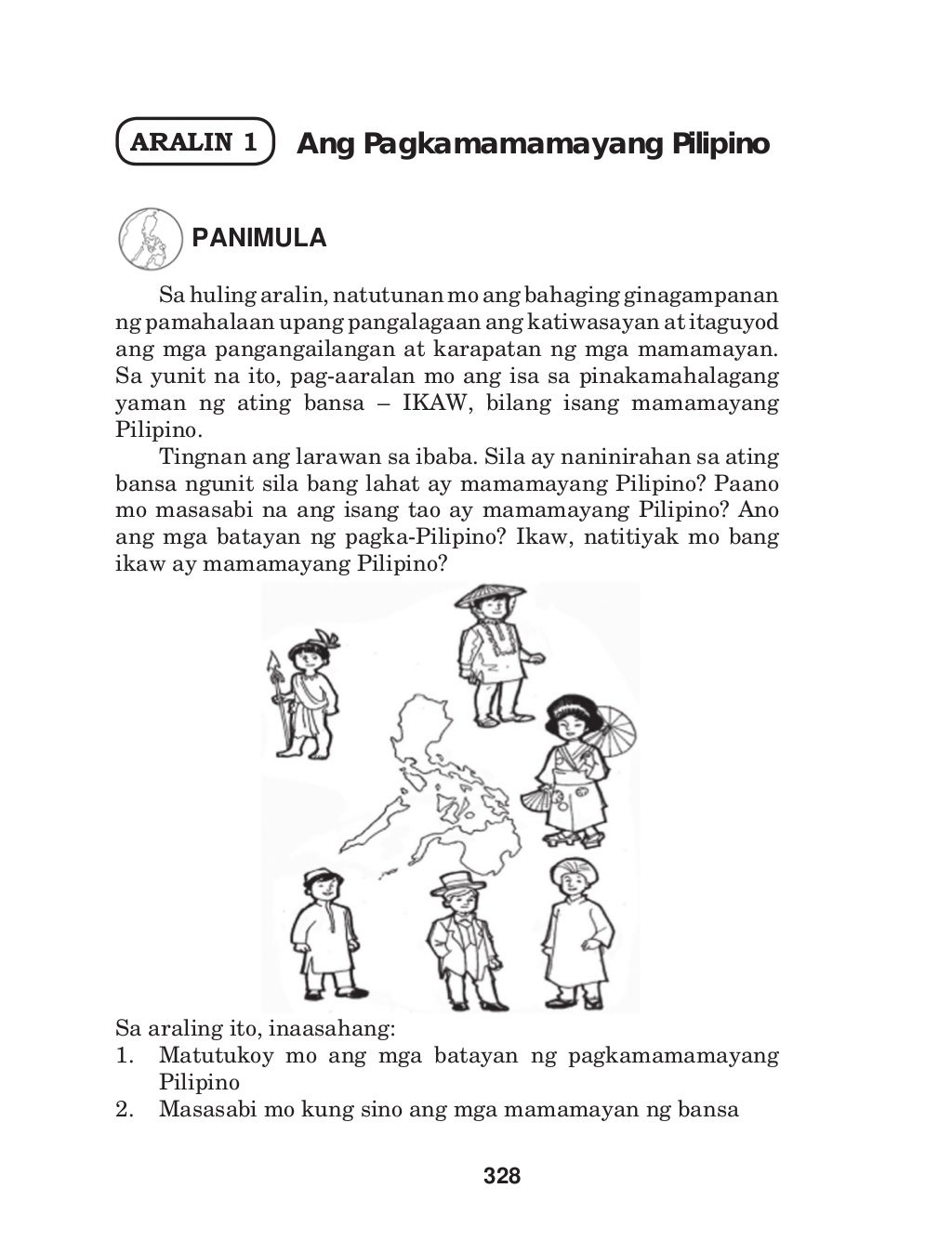 ARALIN 1 Ang Pagkamamamayang Pilipino

PANIMULA

Sa huling aralin, natutunan mo ang bahaging ginagampanan ng pamahalaan upang pangalagaan ang katiwasayan at itaguyod ang mga pangangailangan at karapatan ng mga mamamayan. Sa yunit na ito, pag-aaralan mo ang isa sa pinakamahalagang yaman ng ating bansa – IKAW, bilang isang mamamayang Pilipino.

Tingnan ang larawan sa ibaba. Sila ay naninirahan sa ating bansa ngunit sila bang lahat ay mamamayang Pilipino? Paano mo masasabi na ang isang tao ay mamamayang Pilipino? Ano ang mga batayan ng pagka-Pilipino? Ikaw, natitiyak mo bang ikaw ay mamamayang Pilipino?

Sa araling ito, inaasahang:
1. Matutukoy mo ang mga batayan ng pagkamamamayang Pilipino
2. Masasabi mo kung sino ang mga mamamayan ng bansa

328